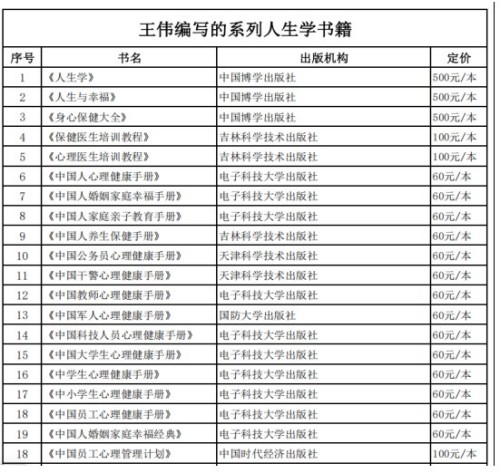 王伟编写的系列人生学书籍

| 序号 | 书名 | 出版机构 | 定价 |
|---|---|---|---|
| 1 | 《人生学》 | 中国博学出版社 | 500元/本 |
| 2 | 《人生与幸福》 | 中国博学出版社 | 500元/本 |
| 3 | 《身心保健大全》 | 中国博学出版社 | 500元/本 |
| 4 | 《保健医生培训教程》 | 吉林科学技术出版社 | 100元/本 |
| 5 | 《心理医生培训教程》 | 吉林科学技术出版社 | 100元/本 |
| 6 | 《中国人心理健康手册》 | 电子科技大学出版社 | 60元/本 |
| 7 | 《中国人婚姻家庭幸福手册》 | 电子科技大学出版社 | 60元/本 |
| 8 | 《中国人家庭亲子教育手册》 | 电子科技大学出版社 | 60元/本 |
| 9 | 《中国人养生保健手册》 | 吉林科学技术出版社 | 60元/本 |
| 10 | 《中国公务员心理健康手册》 | 天津科学技术出版社 | 60元/本 |
| 11 | 《中国干警心理健康手册》 | 天津科学技术出版社 | 60元/本 |
| 12 | 《中国教师心理健康手册》 | 电子科技大学出版社 | 60元/本 |
| 13 | 《中国军人心理健康手册》 | 国防大学出版社 | 60元/本 |
| 14 | 《中国科技人员心理健康手册》 | 电子科技大学出版社 | 60元/本 |
| 15 | 《中国大学生心理健康手册》 | 电子科技大学出版社 | 60元/本 |
| 16 | 《中学生心理健康手册》 | 电子科技大学出版社 | 60元/本 |
| 17 | 《中小学生心理健康手册》 | 电子科技大学出版社 | 60元/本 |
| 18 | 《中国员工心理健康手册》 | 电子科技大学出版社 | 60元/本 |
| 19 | 《中国人婚姻家庭幸福经典》 | 电子科技大学出版社 | 60元/本 |
| 18 | 《中国员工心理管理计划》 | 中国时代经济出版社 | 100元/本 |